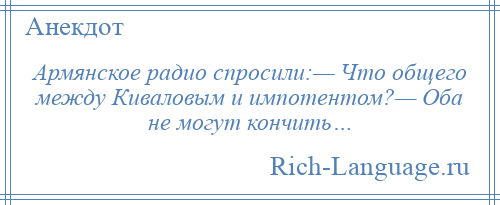 Анекдот

Армянское радио спросили:— Что общего между Киваловым и импотентом?— Оба не могут кончить…

Rich-Language.ru